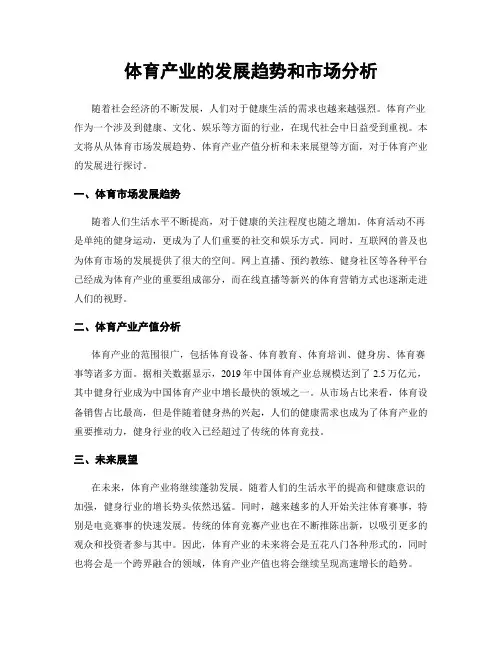 体育产业的发展趋势和市场分析

随着社会经济的不断发展，人们对于健康生活的需求也越来越强烈。体育产业作为一个涉及到健康、文化、娱乐等方面的行业，在现代社会中日益受到重视。本文将从从体育市场发展趋势、体育产业产值分析和未来展望等方面，对于体育产业的发展进行探讨。

一、体育市场发展趋势

随着人们生活水平不断提高，对于健康的关注程度也随之增加。体育活动不再是单纯的健身运动，更成为了人们重要的社交和娱乐方式。同时，互联网的普及也为体育市场的发展提供了很大的空间。网上直播、预约教练、健身社区等各种平台已经成为体育产业的重要组成部分，而在线直播等新兴的体育营销方式也逐渐走进人们的视野。

二、体育产业产值分析

体育产业的范围很广，包括体育设备、体育教育、体育培训、健身房、体育赛事等诸多方面。据相关数据显示，2019年中国体育产业总规模达到了2.5万亿元，其中健身行业成为中国体育产业中增长最快的领域之一。从市场占比来看，体育设备销售占比最高，但是伴随着健身热的兴起，人们的健康需求也成为了体育产业的重要推动力，健身行业的收入已经超过了传统的体育竞技。

三、未来展望

在未来，体育产业将继续蓬勃发展。随着人们的生活水平的提高和健康意识的加强，健身行业的增长势头依然迅猛。同时，越来越多的人开始关注体育赛事，特别是电竞赛事的快速发展。传统的体育竞赛产业也在不断推陈出新，以吸引更多的观众和投资者参与其中。因此，体育产业的未来将会是五花八门各种形式的，同时也将会是一个跨界融合的领域，体育产业产值也将会继续呈现高速增长的趋势。